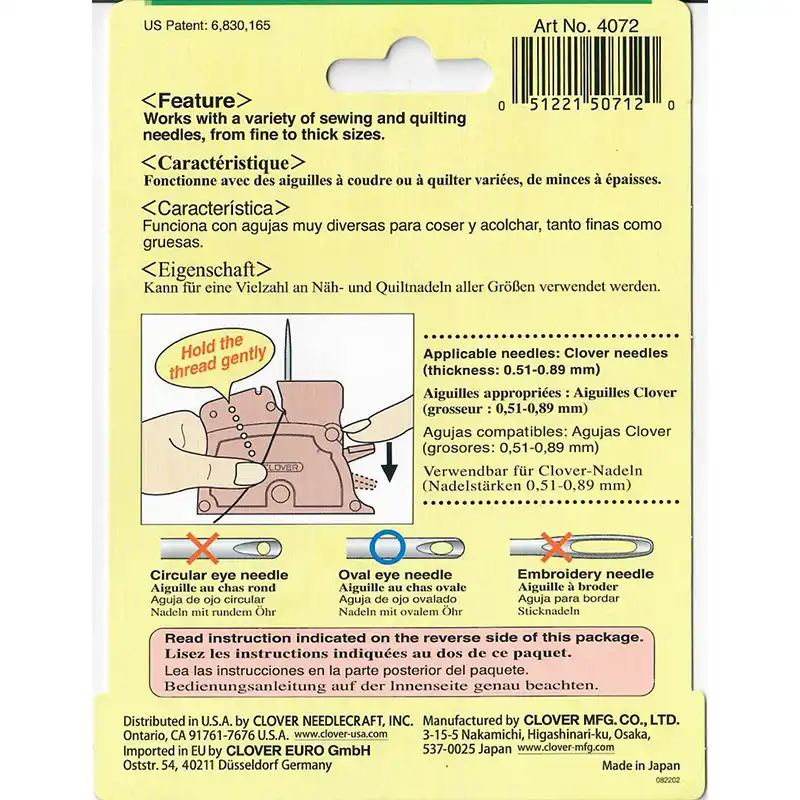 US Patent: 6,830,165

Art No. 4072

0 51221 50712 0

<Feature>
Works with a variety of sewing and quilting needles, from fine to thick sizes.

<Caractéristique>
Fonctionne avec des aiguilles à coudre ou à quilter variées, de minces à épaisses.

<Característica>
Funciona con agujas muy diversas para coser y acolchar, tanto finas como gruesas.

<Eigenschaft>
Kann für eine Vielzahl an Näh- und Quiltnadeln aller Größen verwendet werden.

Hold the thread gently

CLOVER

Applicable needles: Clover needles (thickness: 0.51-0.89 mm)

Aiguilles appropriées : Aiguilles Clover (grosseur : 0,51-0,89 mm)

Agujas compatibles: Agujas Clover (grosores: 0,51-0,89 mm)

Verwendbar für Clover-Nadeln (Nadelstärken 0,51-0,89 mm)

Circular eye needle
Aiguille au chas rond
Aguja de ojo circular
Nadeln mit rundem Öhr

Oval eye needle
Aiguille au chas ovale
Aguja de ojo ovalado
Nadeln mit ovalem Öhr

Embroidery needle
Aiguille à broder
Aguja para bordar
Sticknadeln

Read instruction indicated on the reverse side of this package.
Lisez les instructions indiquées au dos de ce paquet.
Lea las instrucciones en la parte posterior del paquete.
Bedienungsanleitung auf der Innenseite genau beachten.

Distributed in U.S.A. by CLOVER NEEDLECRAFT, INC.
Ontario, CA 91761-7676 U.S.A. www.clover-usa.com
Imported in EU by CLOVER EURO GmbH
Oststr. 54, 40211 Düsseldorf Germany

Manufactured by CLOVER MFG. CO., LTD.
3-15-5 Nakamichi, Higashinari-ku, Osaka,
537-0025 Japan www.clover-mfg.com

Made in Japan
082202